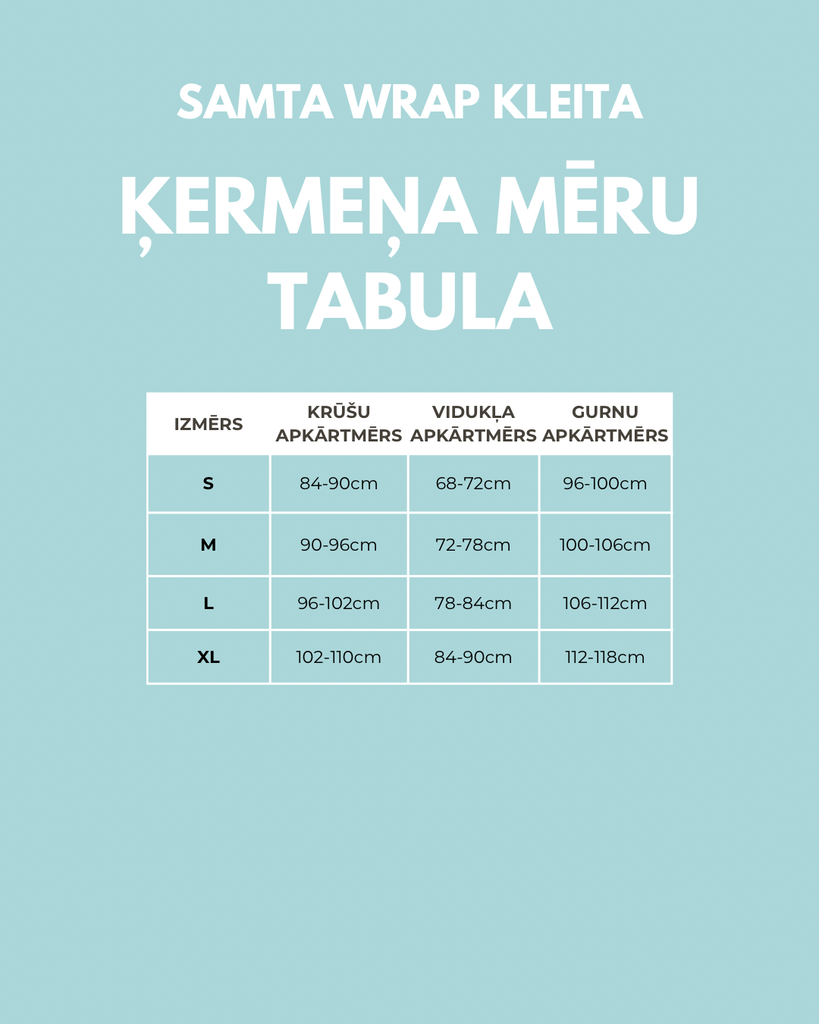 SAMTA WRAP KLEITA

ĶERMEŅA MĒRU TABULA

| IZMĒRS | KRŪŠU APKĀRTMĒRS | VIDUKĻA APKĀRTMĒRS | GURNU APKĀRTMĒRS |
|---|---|---|---|
| S | 84-90cm | 68-72cm | 96-100cm |
| M | 90-96cm | 72-78cm | 100-106cm |
| L | 96-102cm | 78-84cm | 106-112cm |
| XL | 102-110cm | 84-90cm | 112-118cm |